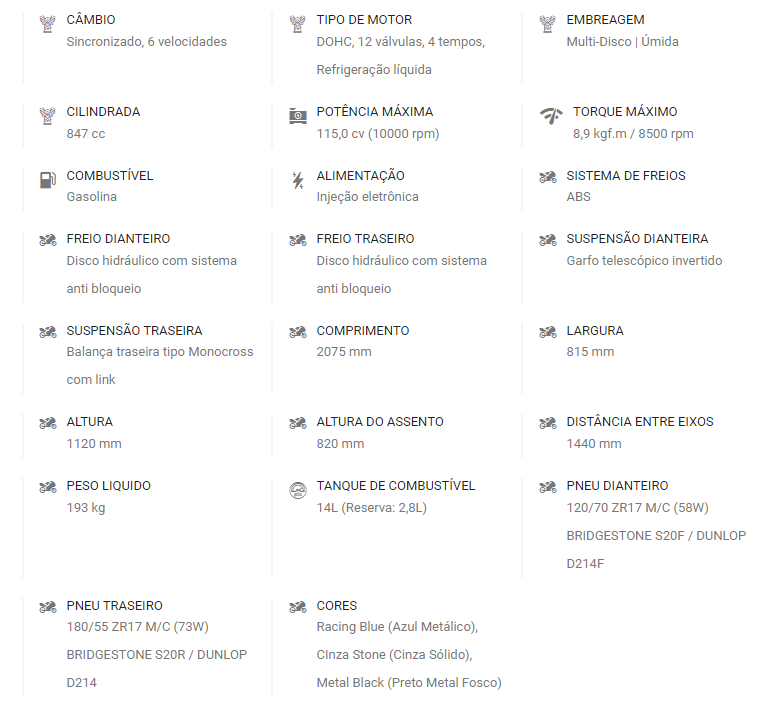 CÂMBIO
Sincronizado, 6 velocidades

TIPO DE MOTOR
DOHC, 12 válvulas, 4 tempos, Refrigeração líquida

EMBREAGEM
Multi-Disco | Úmida

CILINDRADA
847 cc

POTÊNCIA MÁXIMA
115,0 cv (10000 rpm)

TORQUE MÁXIMO
8,9 kgf.m / 8500 rpm

COMBUSTÍVEL
Gasolina

ALIMENTAÇÃO
Injeção eletrônica

SISTEMA DE FREIOS
ABS

FREIO DIANTEIRO
Disco hidráulico com sistema anti bloqueio

FREIO TRASEIRO
Disco hidráulico com sistema anti bloqueio

SUSPENSÃO DIANTEIRA
Garfo telescópico invertido

SUSPENSÃO TRASEIRA
Balança traseira tipo Monocross com link

COMPRIMENTO
2075 mm

LARGURA
815 mm

ALTURA
1120 mm

ALTURA DO ASSENTO
820 mm

DISTÂNCIA ENTRE EIXOS
1440 mm

PESO LIQUIDO
193 kg

TANQUE DE COMBUSTÍVEL
14L (Reserva: 2,8L)

PNEU DIANTEIRO
120/70 ZR17 M/C (58W) BRIDGESTONE S20F / DUNLOP D214F

PNEU TRASEIRO
180/55 ZR17 M/C (73W) BRIDGESTONE S20R / DUNLOP D214

CORES
Racing Blue (Azul Metálico), CInza Stone (Cinza Sólido), Metal Black (Preto Metal Fosco)